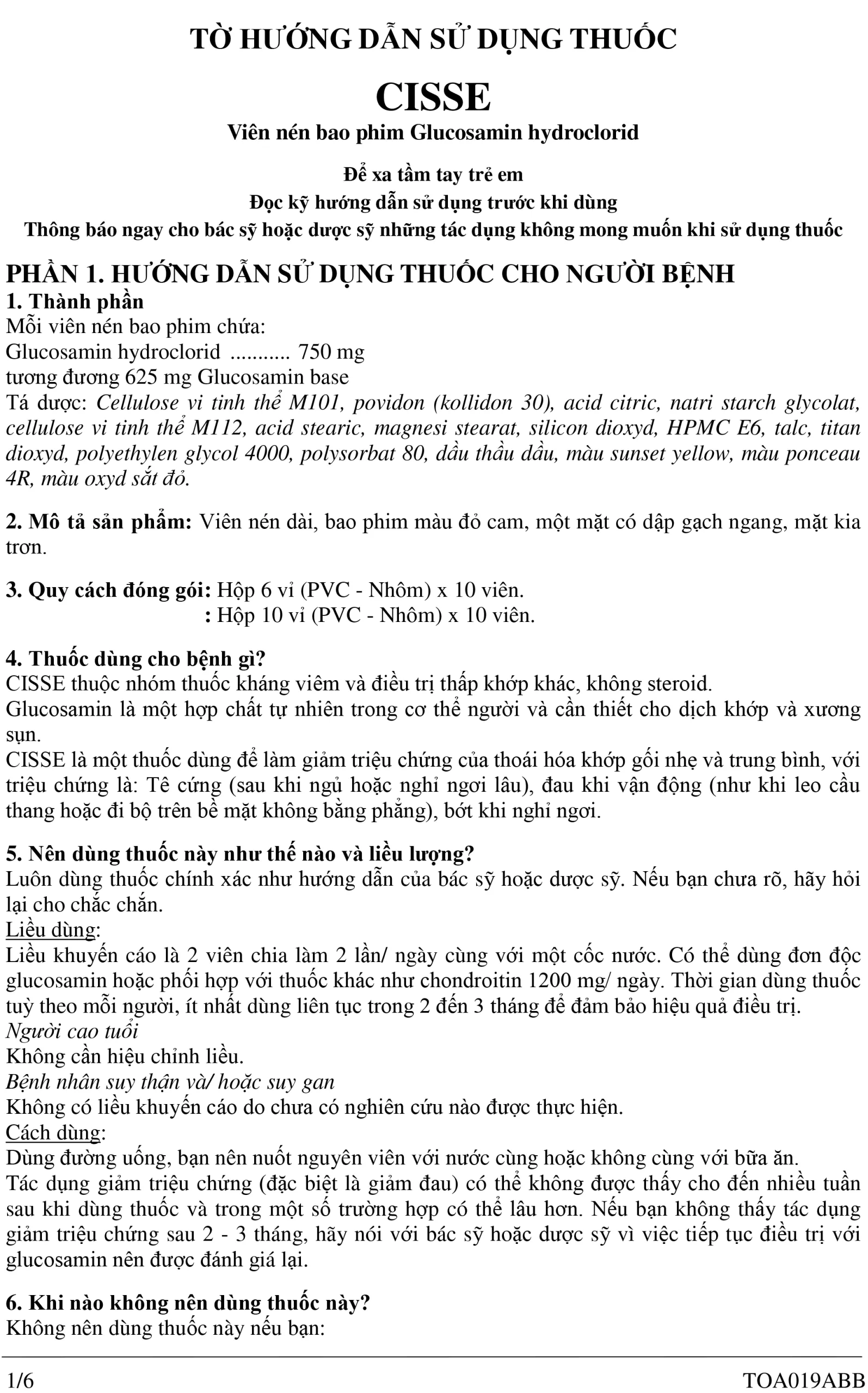 TỜ HƯỚNG DẪN SỬ DỤNG THUỐC

CISSE

Viên nén bao phim Glucosamin hydroclorid

Để xa tầm tay trẻ em
Đọc kỹ hướng dẫn sử dụng trước khi dùng
Thông báo ngay cho bác sỹ hoặc dược sỹ những tác dụng không mong muốn khi sử dụng thuốc

PHẦN 1. HƯỚNG DẪN SỬ DỤNG THUỐC CHO NGƯỜI BỆNH
1. Thành phần
Mỗi viên nén bao phim chứa:
Glucosamin hydroclorid ........... 750 mg
tương đương 625 mg Glucosamin base
Tá dược: Cellulose vi tinh thể M101, povidon (kollidon 30), acid citric, natri starch glycolat, cellulose vi tinh thể M112, acid stearic, magnesi stearat, silicon dioxyd, HPMC E6, talc, titan dioxyd, polyethylen glycol 4000, polysorbat 80, dầu thầu dầu, màu sunset yellow, màu ponceau 4R, màu oxyd sắt đỏ.

2. Mô tả sản phẩm: Viên nén dài, bao phim màu đỏ cam, một mặt có dập gạch ngang, mặt kia trơn.

3. Quy cách đóng gói: Hộp 6 vỉ (PVC - Nhôm) x 10 viên.
: Hộp 10 vỉ (PVC - Nhôm) x 10 viên.

4. Thuốc dùng cho bệnh gì?
CISSE thuộc nhóm thuốc kháng viêm và điều trị thấp khớp khác, không steroid.
Glucosamin là một hợp chất tự nhiên trong cơ thể người và cần thiết cho dịch khớp và xương sụn.
CISSE là một thuốc dùng để làm giảm triệu chứng của thoái hóa khớp gối nhẹ và trung bình, với triệu chứng là: Tê cứng (sau khi ngủ hoặc nghỉ ngơi lâu), đau khi vận động (như khi leo cầu thang hoặc đi bộ trên bề mặt không bằng phẳng), bớt khi nghỉ ngơi.

5. Nên dùng thuốc này như thế nào và liều lượng?
Luôn dùng thuốc chính xác như hướng dẫn của bác sỹ hoặc dược sỹ. Nếu bạn chưa rõ, hãy hỏi lại cho chắc chắn.
Liều dùng:
Liều khuyến cáo là 2 viên chia làm 2 lần/ ngày cùng với một cốc nước. Có thể dùng đơn độc glucosamin hoặc phối hợp với thuốc khác như chondroitin 1200 mg/ ngày. Thời gian dùng thuốc tuỳ theo mỗi người, ít nhất dùng liên tục trong 2 đến 3 tháng để đảm bảo hiệu quả điều trị.
Người cao tuổi
Không cần hiệu chỉnh liều.
Bệnh nhân suy thận và/ hoặc suy gan
Không có liều khuyến cáo do chưa có nghiên cứu nào được thực hiện.
Cách dùng:
Dùng đường uống, bạn nên nuốt nguyên viên với nước cùng hoặc không cùng với bữa ăn.
Tác dụng giảm triệu chứng (đặc biệt là giảm đau) có thể không được thấy cho đến nhiều tuần sau khi dùng thuốc và trong một số trường hợp có thể lâu hơn. Nếu bạn không thấy tác dụng giảm triệu chứng sau 2 - 3 tháng, hãy nói với bác sỹ hoặc dược sỹ vì việc tiếp tục điều trị với glucosamin nên được đánh giá lại.

6. Khi nào không nên dùng thuốc này?
Không nên dùng thuốc này nếu bạn:

1/6 TOA019ABB